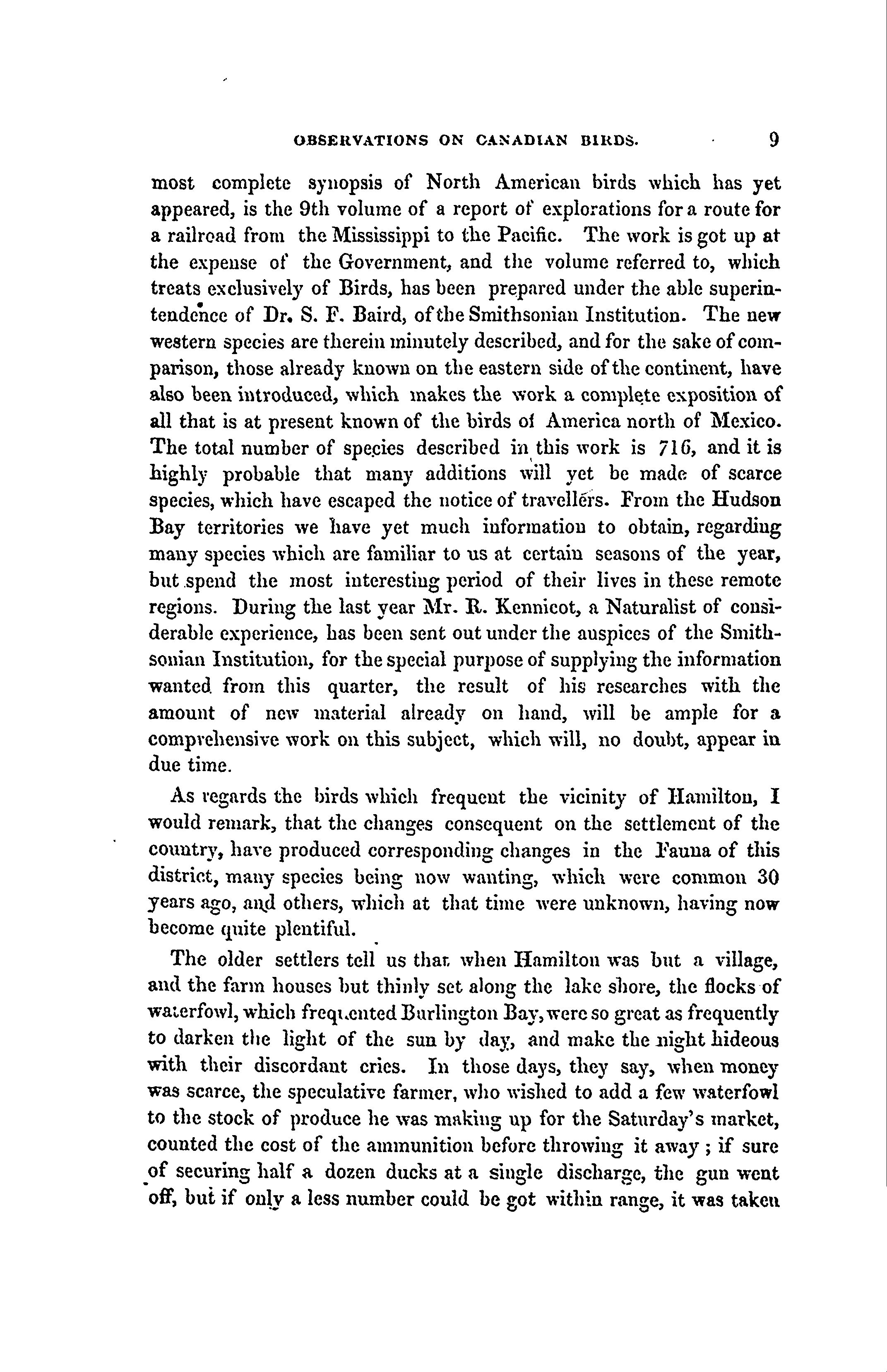 OBSERVATIONS ON CANADIAN BIRDS. 9

most complete synopsis of North American birds which has yet appeared, is the 9th volume of a report of explorations for a route for a railroad from the Mississippi to the Pacific. The work is got up at the expense of the Government, and the volume referred to, which treats exclusively of Birds, has been prepared under the able superintendence of Dr. S. F. Baird, of the Smithsonian Institution. The new western species are therein minutely described, and for the sake of comparison, those already known on the eastern side of the continent, have also been introduced, which makes the work a complete exposition of all that is at present known of the birds of America north of Mexico. The total number of species described in this work is 716, and it is highly probable that many additions will yet be made of scarce species, which have escaped the notice of travellers. From the Hudson Bay territories we have yet much information to obtain, regarding many species which are familiar to us at certain seasons of the year, but spend the most interesting period of their lives in these remote regions. During the last year Mr. R. Kennicot, a Naturalist of considerable experience, has been sent out under the auspices of the Smithsonian Institution, for the special purpose of supplying the information wanted from this quarter, the result of his researches with the amount of new material already on hand, will be ample for a comprehensive work on this subject, which will, no doubt, appear in due time.

As regards the birds which frequent the vicinity of Hamilton, I would remark, that the changes consequent on the settlement of the country, have produced corresponding changes in the Fauna of this district, many species being now wanting, which were common 30 years ago, and others, which at that time were unknown, having now become quite plentiful.

The older settlers tell us that when Hamilton was but a village, and the farm houses but thinly set along the lake shore, the flocks of waterfowl, which frequented Burlington Bay, were so great as frequently to darken the light of the sun by day, and make the night hideous with their discordant cries. In those days, they say, when money was scarce, the speculative farmer, who wished to add a few waterfowl to the stock of produce he was making up for the Saturday's market, counted the cost of the ammunition before throwing it away; if sure of securing half a dozen ducks at a single discharge, the gun went off, but if only a less number could be got within range, it was taken